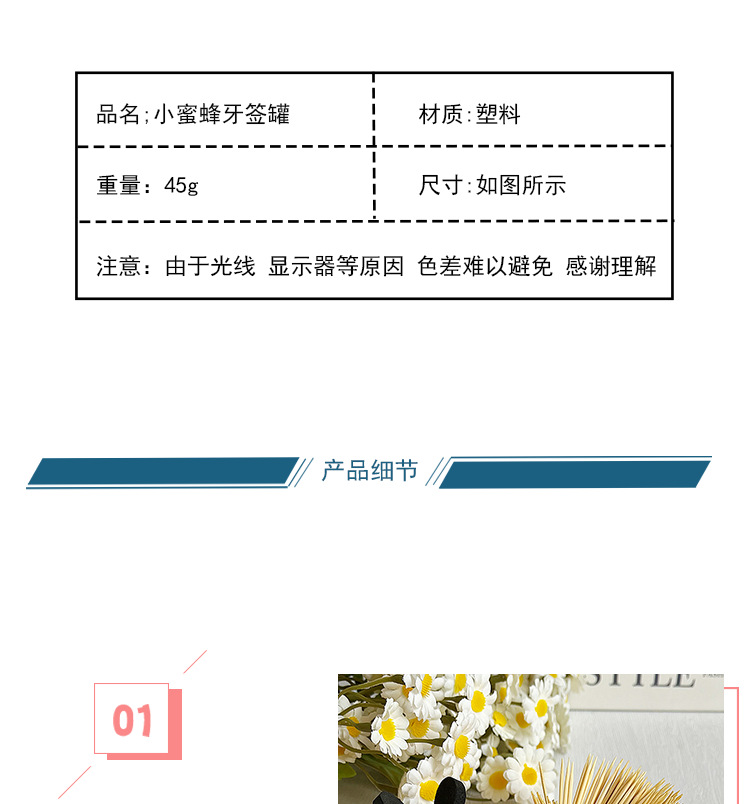 品名;小蜜蜂牙签罐 材质:塑料

重量：45g 尺寸:如图所示

注意：由于光线 显示器等原因 色差难以避免 感谢理解

产品细节

01